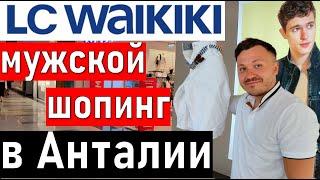 LC WAIKIKI
мужской
шопинг
в Анталии